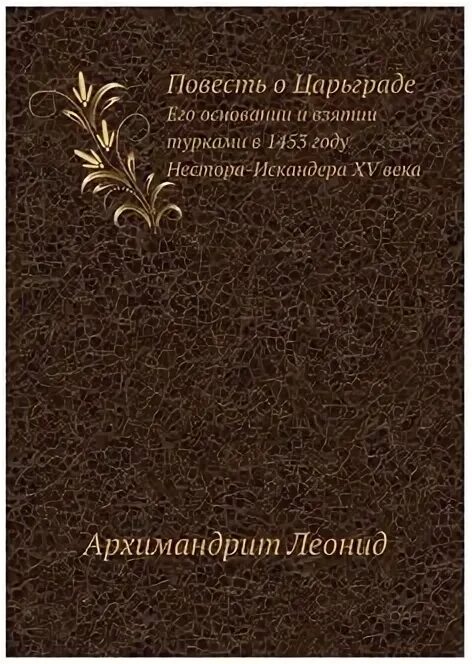 Повесть о Царьграде
Его основании и взятии турками в 1453 году Нестора-Искандера XV века

Архимандрит Леонид